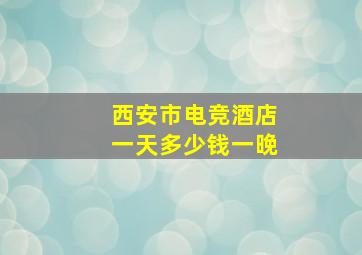 西安市电竞酒店
一天多少钱一晚